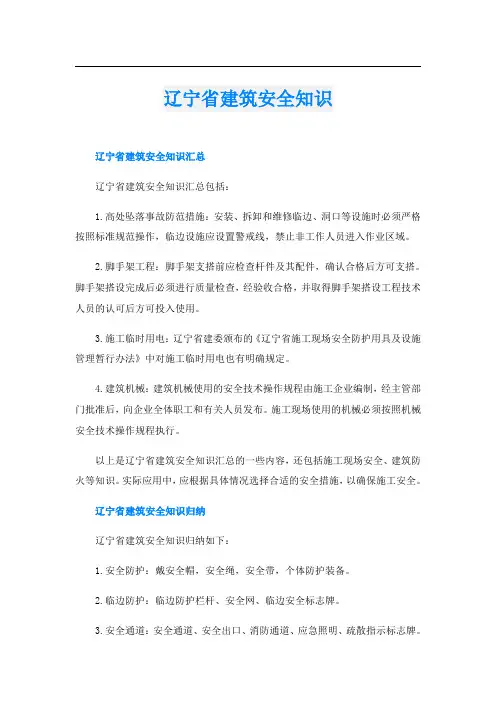 辽宁省建筑安全知识

辽宁省建筑安全知识汇总

辽宁省建筑安全知识汇总包括：

1. 高处坠落事故防范措施：安装、拆卸和维修临边、洞口等设施时必须严格按照标准规范操作，临边设施应设置警戒线，禁止非工作人员进入作业区域。

2. 脚手架工程：脚手架支搭前应检查杆件及其配件，确认合格后方可支搭。脚手架搭设完成后必须进行质量检查，经验收合格，并取得脚手架搭设工程技术人员的认可后方可投入使用。

3. 施工临时用电：辽宁省建委颁布的《辽宁省施工现场安全防护用具及设施管理暂行办法》中对施工临时用电也有明确规定。

4. 建筑机械：建筑机械使用的安全技术操作规程由施工企业编制，经主管部门批准后，向企业全体职工和有关人员发布。施工现场使用的机械必须按照机械安全技术操作规程执行。

以上是辽宁省建筑安全知识汇总的一些内容，还包括施工现场安全、建筑防火等知识。实际应用中，应根据具体情况选择合适的安全措施，以确保施工安全。

辽宁省建筑安全知识归纳

辽宁省建筑安全知识归纳如下：

1. 安全防护：戴安全帽，安全绳，安全带，个体防护装备。

2. 临边防护：临边防护栏杆、安全网、临边安全标志牌。

3. 安全通道：安全通道、安全出口、消防通道、应急照明、疏散指示标志牌。